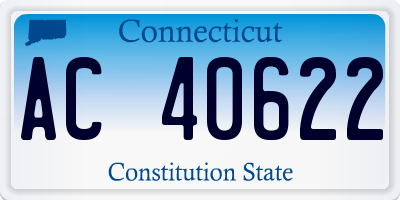 Connecticut

AC 40622

Constitution State